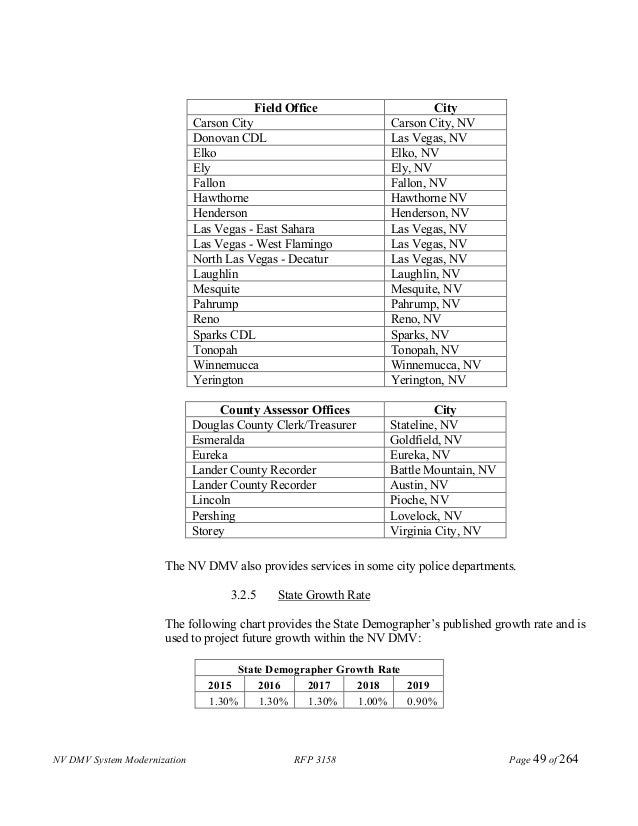 | Field Office | City |
|---|---|
| Carson City | Carson City, NV |
| Donovan CDL | Las Vegas, NV |
| Elko | Elko, NV |
| Ely | Ely, NV |
| Fallon | Fallon, NV |
| Hawthorne | Hawthorne NV |
| Henderson | Henderson, NV |
| Las Vegas - East Sahara | Las Vegas, NV |
| Las Vegas - West Flamingo | Las Vegas, NV |
| North Las Vegas - Decatur | Las Vegas, NV |
| Laughlin | Laughlin, NV |
| Mesquite | Mesquite, NV |
| Pahrump | Pahrump, NV |
| Reno | Reno, NV |
| Sparks CDL | Sparks, NV |
| Tonopah | Tonopah, NV |
| Winnemucca | Winnemucca, NV |
| Yerington | Yerington, NV |

| County Assessor Offices | City |
|---|---|
| Douglas County Clerk/Treasurer | Stateline, NV |
| Esmeralda | Goldfield, NV |
| Eureka | Eureka, NV |
| Lander County Recorder | Battle Mountain, NV |
| Lander County Recorder | Austin, NV |
| Lincoln | Pioche, NV |
| Pershing | Lovelock, NV |
| Storey | Virginia City, NV |

The NV DMV also provides services in some city police departments.

3.2.5 State Growth Rate

The following chart provides the State Demographer's published growth rate and is used to project future growth within the NV DMV:

| State Demographer Growth Rate | | | | |
|---|---|---|---|---|
| 2015 | 2016 | 2017 | 2018 | 2019 |
| 1.30% | 1.30% | 1.30% | 1.00% | 0.90% |

NV DMV System Modernization RFP 3158 Page 49 of 264